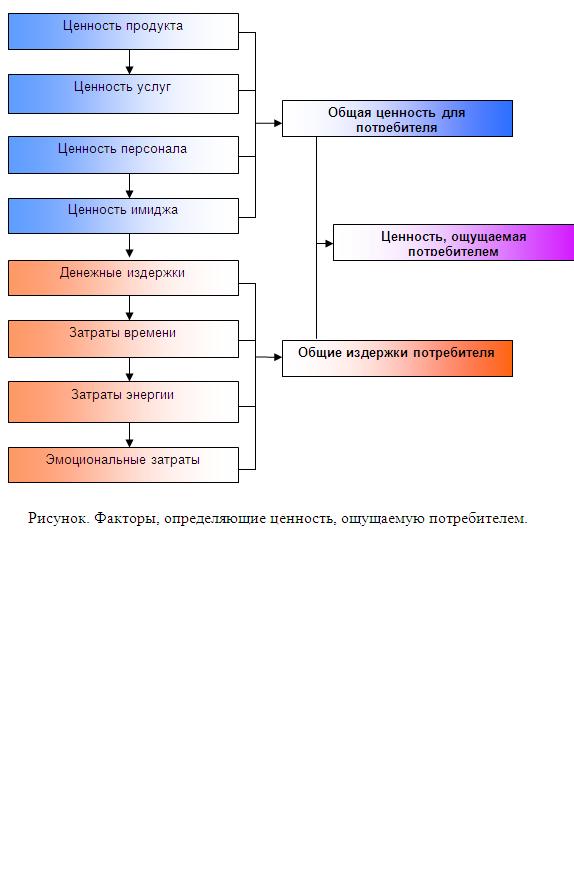 Ценность продукта

Ценность услуг

Ценность персонала

Ценность имиджа

Денежные издержки

Затраты времени

Затраты энергии

Эмоциональные затраты

Общая ценность для потребителя

Ценность, ощущаемая потребителем

Общие издержки потребителя

Рисунок. Факторы, определяющие ценность, ощущаемую потребителем.